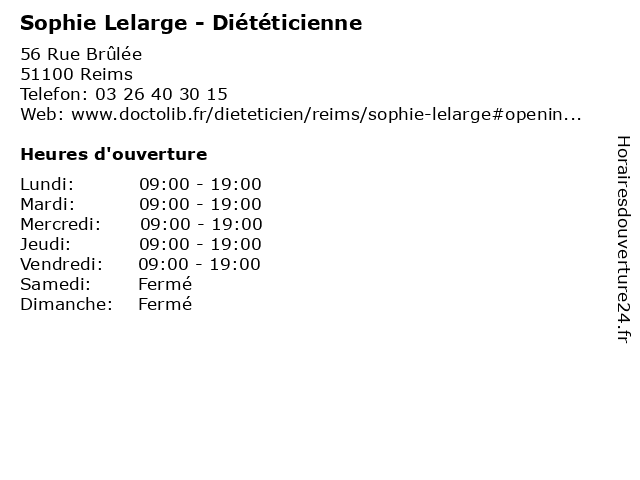 Sophie Lelarge - Diététicienne

56 Rue Brûlée
51100 Reims
Telefon: 03 26 40 30 15
Web: www.doctolib.fr/dieteticien/reims/sophie-lelarge#openin...

Heures d'ouverture

Lundi: 09:00 - 19:00
Mardi: 09:00 - 19:00
Mercredi: 09:00 - 19:00
Jeudi: 09:00 - 19:00
Vendredi: 09:00 - 19:00
Samedi: Fermé
Dimanche: Fermé

Horairesdouverture24.fr